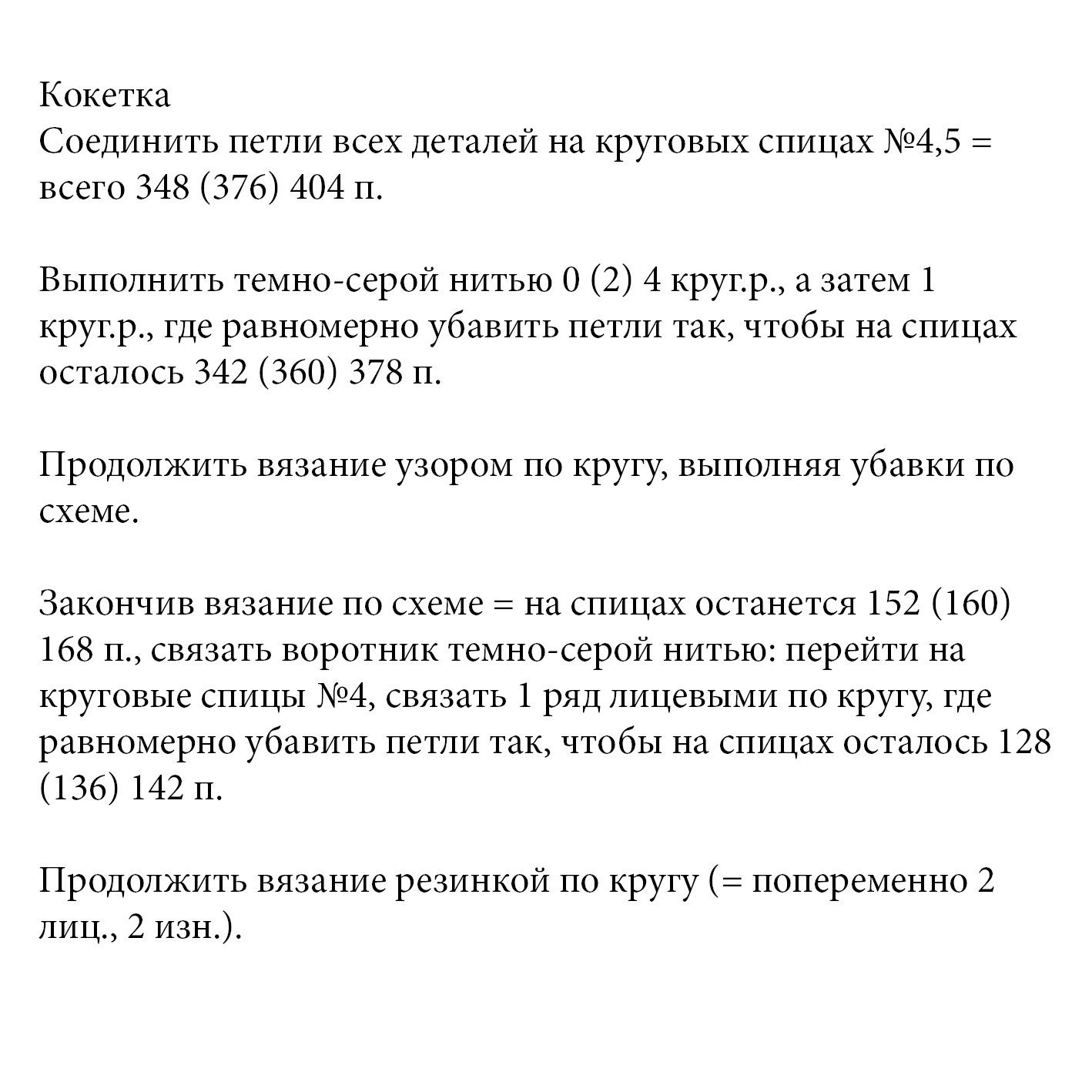 Кокетка
Соединить петли всех деталей на круговых спицах №4,5 = всего 348 (376) 404 п.

Выполнить темно-серой нитью 0 (2) 4 круг.р., а затем 1 круг.р., где равномерно убавить петли так, чтобы на спицах осталось 342 (360) 378 п.

Продолжить вязание узором по кругу, выполняя убавки по схеме.

Закончив вязание по схеме = на спицах останется 152 (160) 168 п., связать воротник темно-серой нитью: перейти на круговые спицы №4, связать 1 ряд лицевыми по кругу, где равномерно убавить петли так, чтобы на спицах осталось 128 (136) 142 п.

Продолжить вязание резинкой по кругу (= попеременно 2 лиц., 2 изн.).